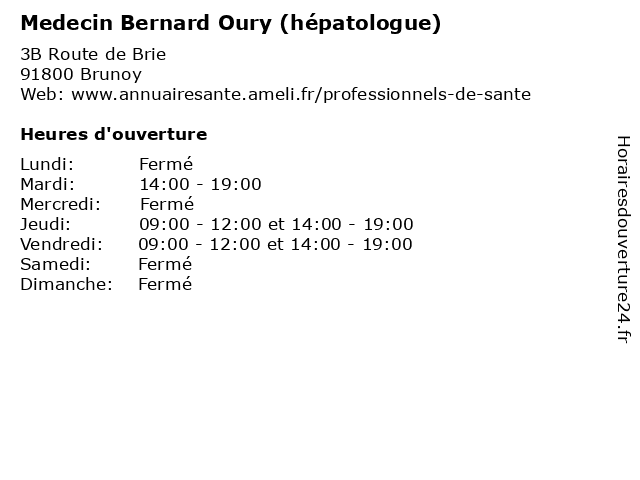 Medecin Bernard Oury (hépatologue)

3B Route de Brie
91800 Brunoy
Web: www.annuairesante.ameli.fr/professionnels-de-sante

Heures d'ouverture

Lundi: Fermé
Mardi: 14:00 - 19:00
Mercredi: Fermé
Jeudi: 09:00 - 12:00 et 14:00 - 19:00
Vendredi: 09:00 - 12:00 et 14:00 - 19:00
Samedi: Fermé
Dimanche: Fermé

Horairesdouverture24.fr